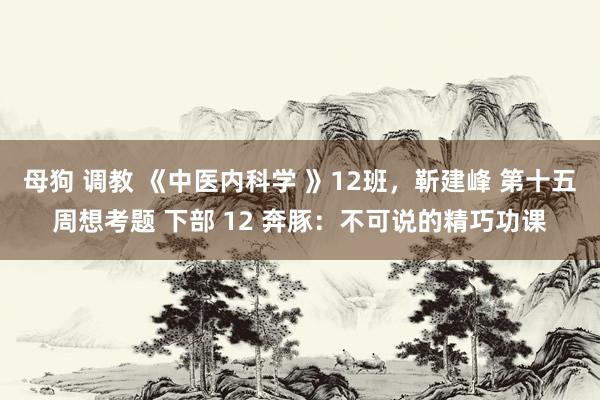 母狗 调教 《中医内科学 》12班，靳建峰 第十五周想考题 下部 12 奔豚：不可说的精巧功课